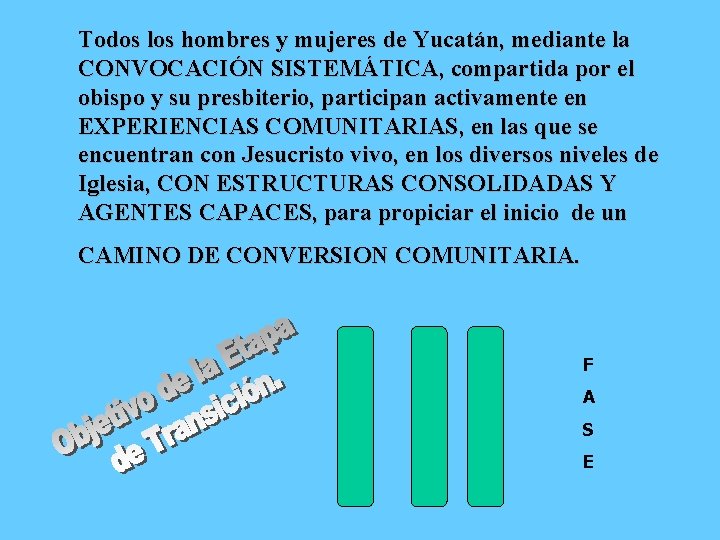 Todos los hombres y mujeres de Yucatán, mediante la CONVOCACIÓN SISTEMÁTICA, compartida por el obispo y su presbiterio, participan activamente en EXPERIENCIAS COMUNITARIAS, en las que se encuentran con Jesucristo vivo, en los diversos niveles de Iglesia, CON ESTRUCTURAS CONSOLIDADAS Y AGENTES CAPACES, para propiciar el inicio de un

CAMINO DE CONVERSION COMUNITARIA.

Objetivo de la Etapa de Transición.

F
A
S
E